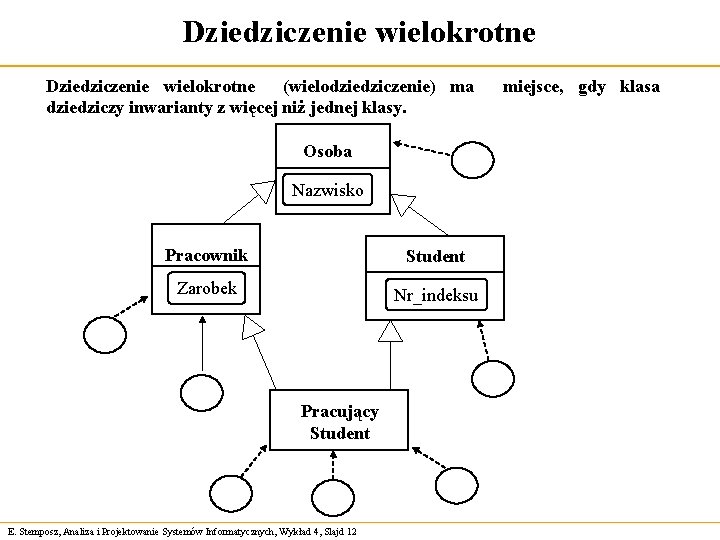 Dziedziczenie wielokrotne

Dziedziczenie wielokrotne (wielodziedziczenie) ma miejsce, gdy klasa dziedziczy inwarianty z więcej niż jednej klasy.

Osoba

Nazwisko

Pracownik

Zarobek

Student

Nr_indeksu

Pracujący Student

E. Stemposz, Analiza i Projektowanie Systemów Informatycznych, Wykład 4, Slajd 12